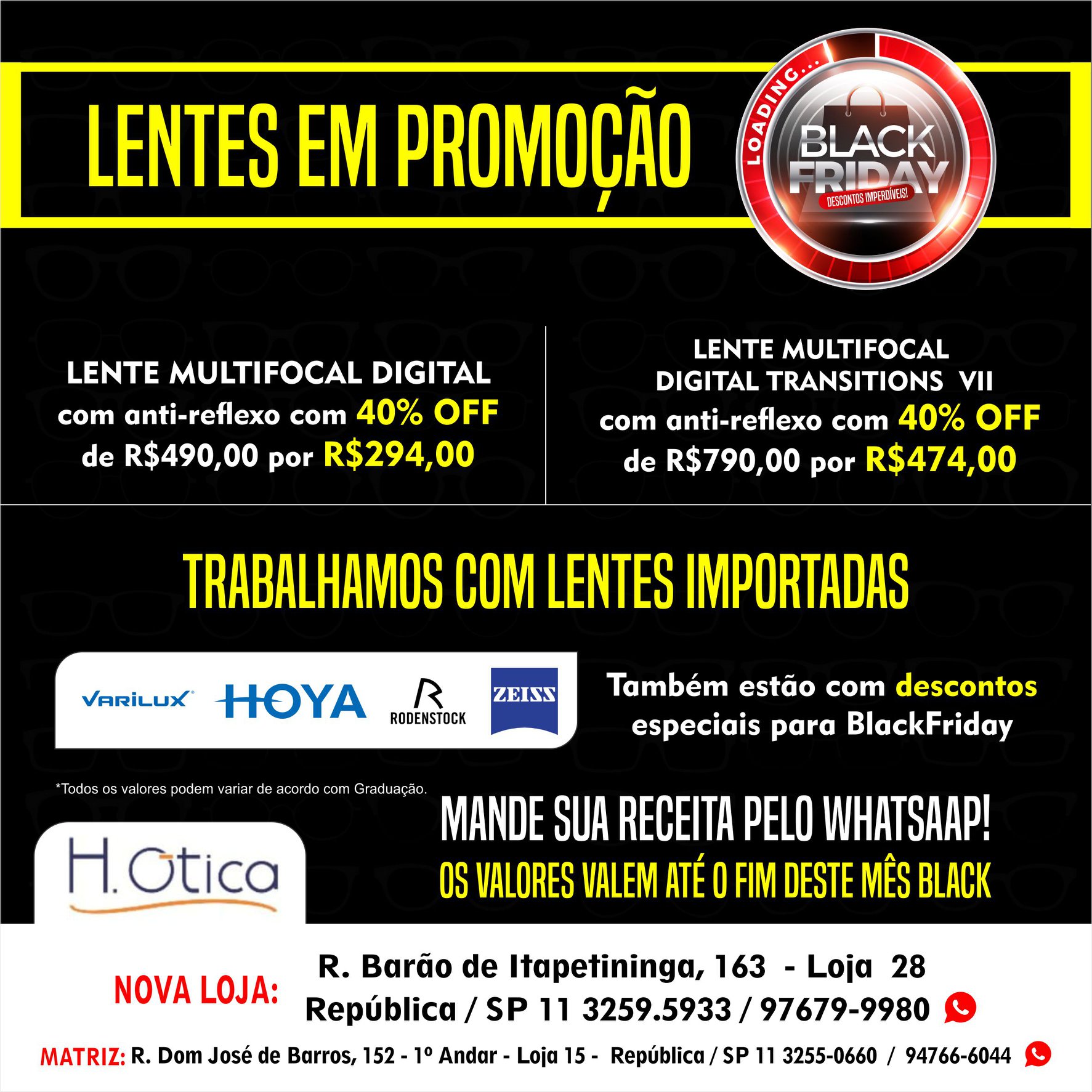 LENTES EM PROMOÇÃO

LOADING...
BLACK FRIDAY
DESCONTOS IMPERDÍVEIS!

LENTE MULTIFOCAL DIGITAL
com anti-reflexo com 40% OFF
de R$490,00 por R$294,00

LENTE MULTIFOCAL
DIGITAL TRANSITIONS VII
com anti-reflexo com 40% OFF
de R$790,00 por R$474,00

TRABALHAMOS COM LENTES IMPORTADAS

VARILUX HOYA RODENSTOCK ZEISS

Também estão com descontos especiais para BlackFriday

*Todos os valores podem variar de acordo com Graduação.

H.Otica

MANDE SUA RECEITA PELO WHATSAAP!
OS VALORES VALEM ATÉ O FIM DESTE MÊS BLACK

NOVA LOJA:
R. Barão de Itapetininga, 163 - Loja 28
República / SP 11 3259.5933 / 97679-9980

MATRIZ: R. Dom José de Barros, 152 - 1º Andar - Loja 15 - República / SP 11 3255-0660 / 94766-6044